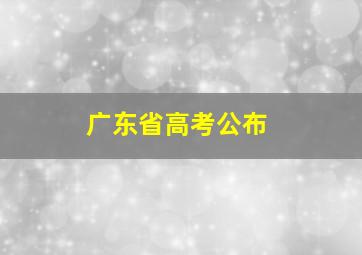 广东省高考公布